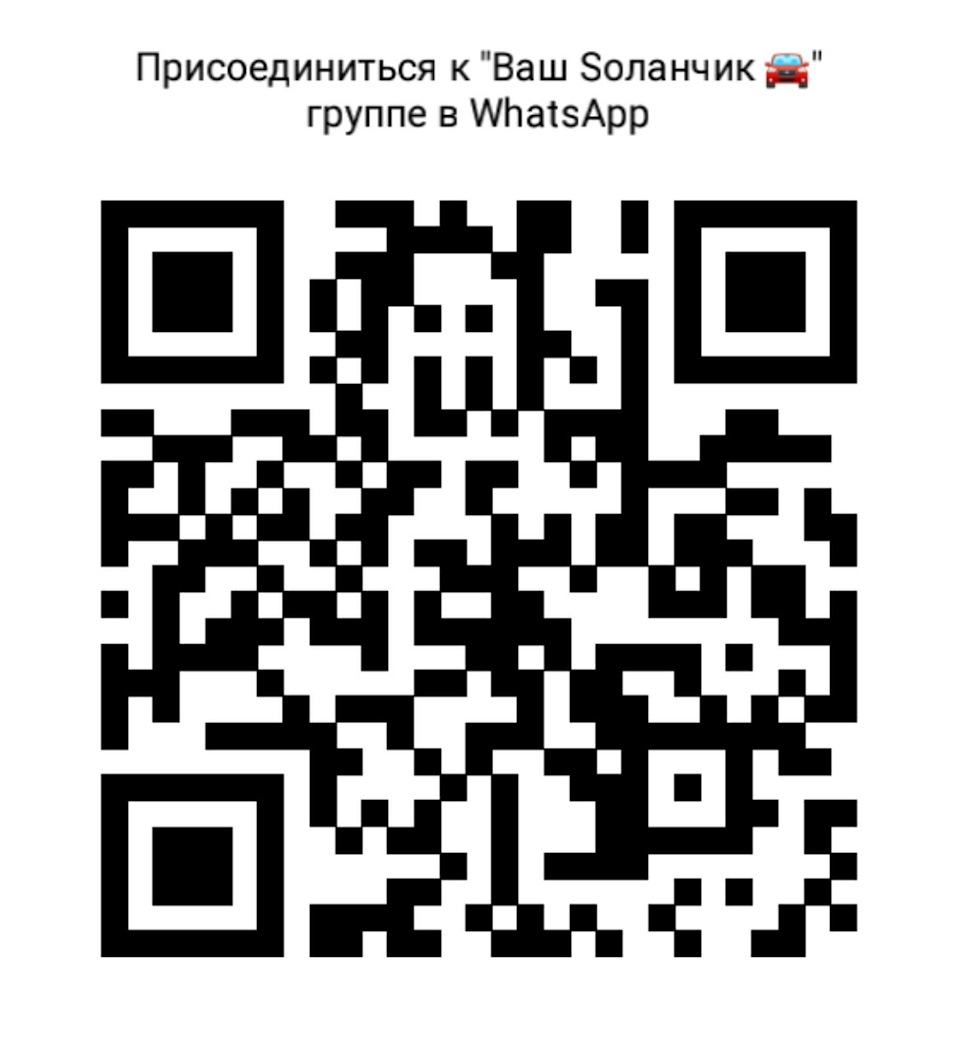 Присоединиться к "Ваш Soланчик 🚘" группе в WhatsApp